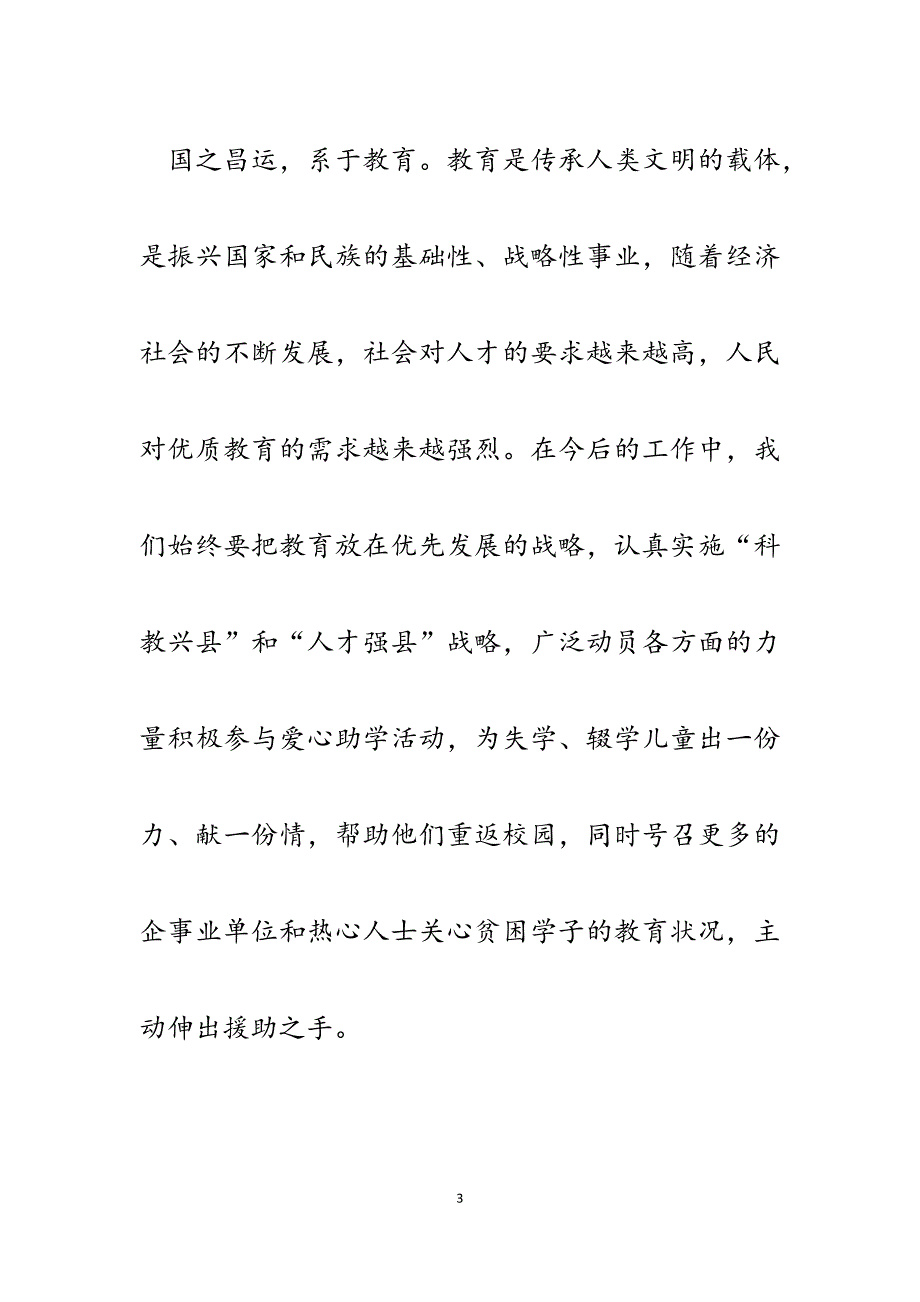 国之昌运，系于教育。教育是传承人类文明的载体，是振兴国家和民族的基础性、战略性事业，随着经济社会的不断发展，社会对人才的要求越来越高，人民对优质教育的需求越来越强烈。在今后的工作中，我们始终要把教育放在优先发展的战略，认真实施“科教兴县”和“人才强县”战略，广泛动员各方面的力量积极参与爱心助学活动，为失学、辍学儿童出一份力、献一份情，帮助他们重返校园，同时号召更多的企事业单位和热心人士关心贫困学子的教育状况，主动伸出援助之手。

3